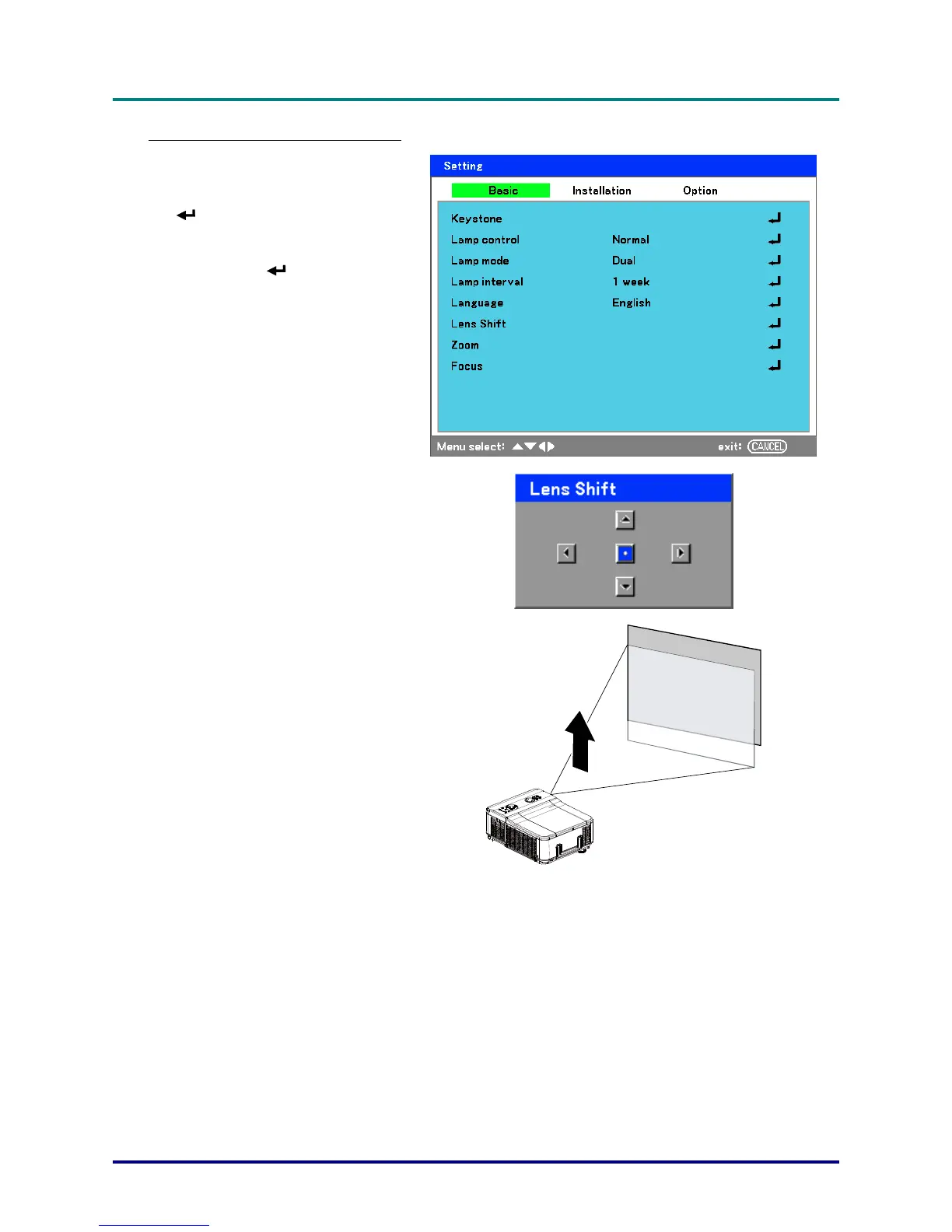 Setting

Basic Installation Option

Keystone
Lamp control Normal
Lamp mode Dual
Lamp interval 1 week
Language English
Lens Shift
Zoom
Focus

Menu select: exit: CANCEL

Lens Shift